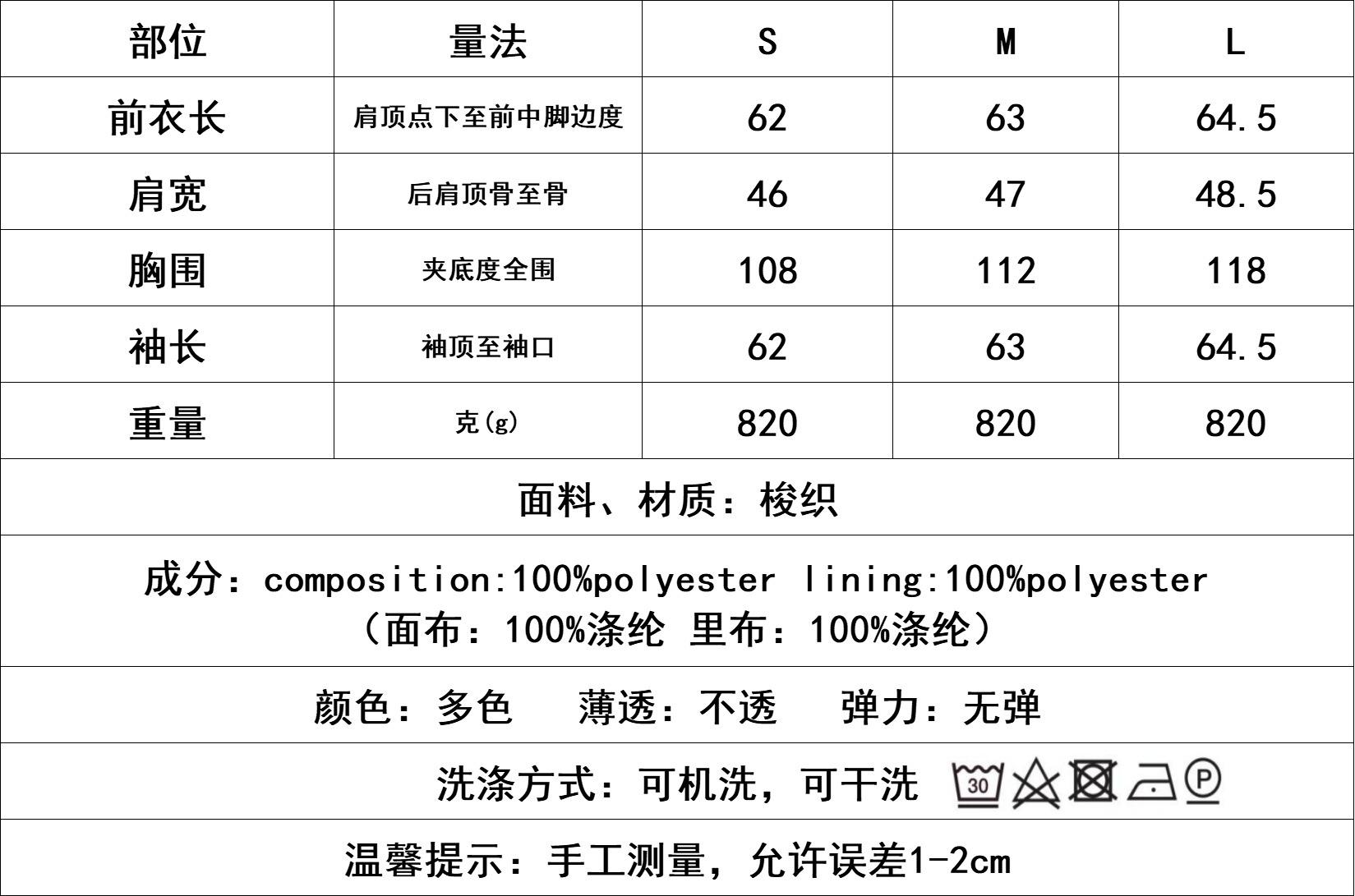 | 部位 | 量法 | S | M | L |
|---|---|---|---|---|
| 前衣长 | 肩顶点下至前中脚边度 | 62 | 63 | 64.5 |
| 肩宽 | 后肩顶骨至骨 | 46 | 47 | 48.5 |
| 胸围 | 夹底度全围 | 108 | 112 | 118 |
| 袖长 | 袖顶至袖口 | 62 | 63 | 64.5 |
| 重量 | 克(g) | 820 | 820 | 820 |

面料、材质：梭织

成分：composition:100%polyester lining:100%polyester
（面布：100%涤纶 里布：100%涤纶）

颜色：多色 薄透：不透 弹力：无弹

洗涤方式：可机洗，可干洗 30 P

温馨提示：手工测量，允许误差1-2cm